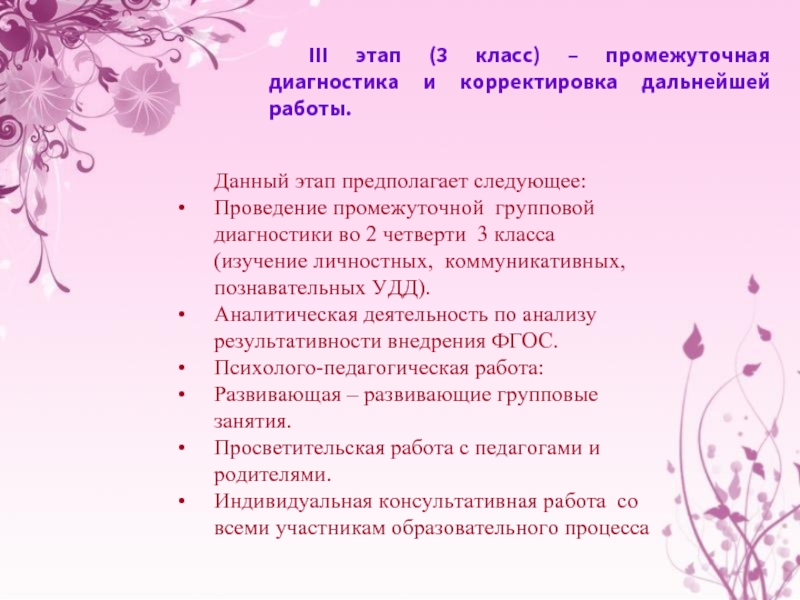 III этап (3 класс) – промежуточная диагностика и корректировка дальнейшей работы.

Данный этап предполагает следующее:
• Проведение промежуточной групповой диагностики во 2 четверти 3 класса (изучение личностных, коммуникативных, познавательных УДД).
• Аналитическая деятельность по анализу результативности внедрения ФГОС.
• Психолого-педагогическая работа:
• Развивающая – развивающие групповые занятия.
• Просветительская работа с педагогами и родителями.
• Индивидуальная консультативная работа со всеми участникам образовательного процесса